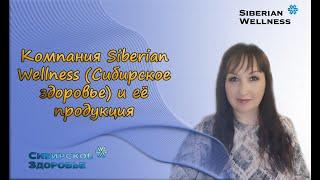 SIBERIAN WELLNESS

Компания Siberian Wellness (Сибирское здоровье) и её продукция

СИБИРСКОЕ ЗДОРОВЬЕ